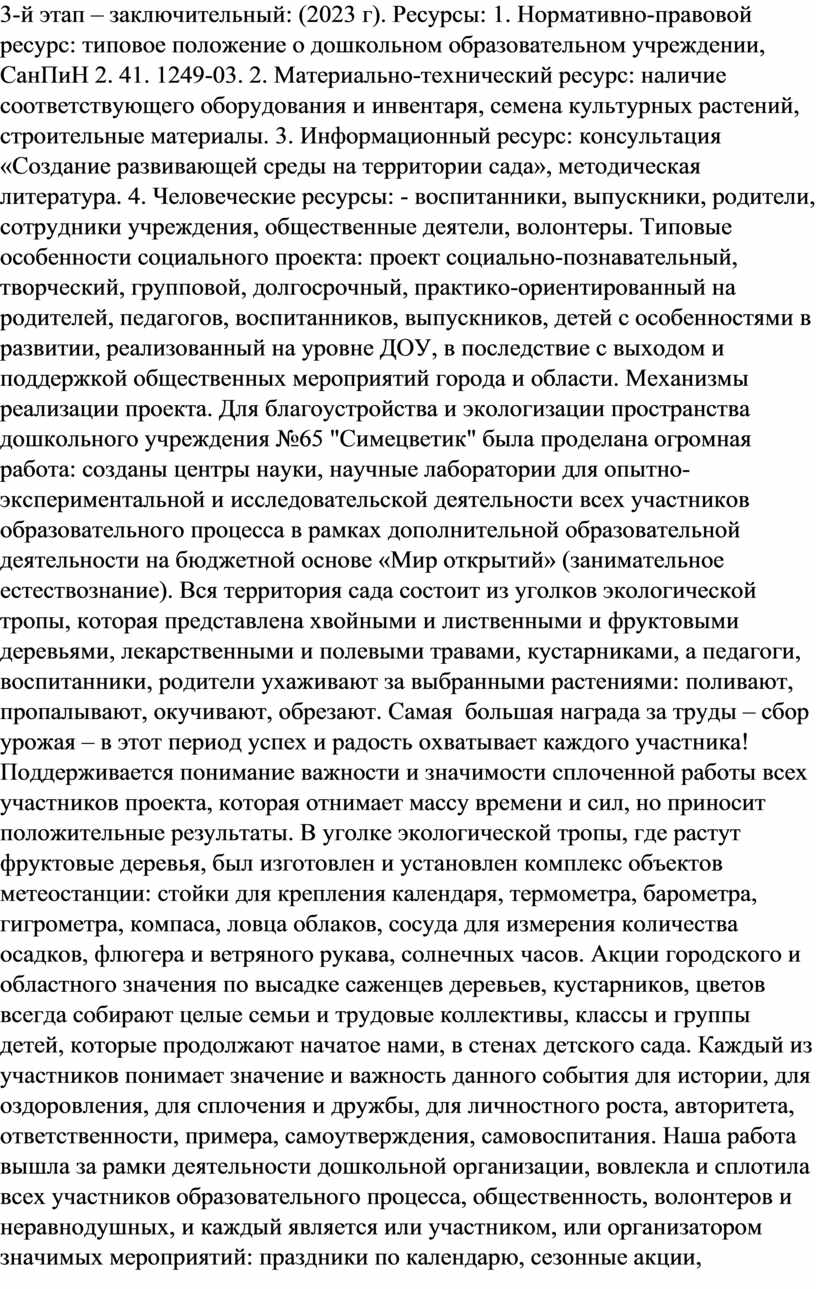 3-й этап – заключительный: (2023 г). Ресурсы: 1. Нормативно-правовой ресурс: типовое положение о дошкольном образовательном учреждении, СанПиН 2. 41. 1249-03. 2. Материально-технический ресурс: наличие соответствующего оборудования и инвентаря, семена культурных растений, строительные материалы. 3. Информационный ресурс: консультация «Создание развивающей среды на территории сада», методическая литература. 4. Человеческие ресурсы: - воспитанники, выпускники, родители, сотрудники учреждения, общественные деятели, волонтеры. Типовые особенности социального проекта: проект социально-познавательный, творческий, групповой, долгосрочный, практико-ориентированный на родителей, педагогов, воспитанников, выпускников, детей с особенностями в развитии, реализованный на уровне ДОУ, в последствие с выходом и поддержкой общественных мероприятий города и области. Механизмы реализации проекта. Для благоустройства и экологизации пространства дошкольного учреждения №65 "Симецветик" была проделана огромная работа: созданы центры науки, научные лаборатории для опытно-экспериментальной и исследовательской деятельности всех участников образовательного процесса в рамках дополнительной образовательной деятельности на бюджетной основе «Мир открытий» (занимательное естествознание). Вся территория сада состоит из уголков экологической тропы, которая представлена хвойными и лиственными и фруктовыми деревьями, лекарственными и полевыми травами, кустарниками, а педагоги, воспитанники, родители ухаживают за выбранными растениями: поливают, пропалывают, окучивают, обрезают. Самая большая награда за труды – сбор урожая – в этот период успех и радость охватывает каждого участника! Поддерживается понимание важности и значимости сплоченной работы всех участников проекта, которая отнимает массу времени и сил, но приносит положительные результаты. В уголке экологической тропы, где растут фруктовые деревья, был изготовлен и установлен комплекс объектов метеостанции: стойки для крепления календаря, термометра, барометра, гигрометра, компаса, ловца облаков, сосуда для измерения количества осадков, флюгера и ветряного рукава, солнечных часов. Акции городского и областного значения по высадке саженцев деревьев, кустарников, цветов всегда собирают целые семьи и трудовые коллективы, классы и группы детей, которые продолжают начатое нами, в стенах детского сада. Каждый из участников понимает значение и важность данного события для истории, для оздоровления, для сплочения и дружбы, для личностного роста, авторитета, ответственности, примера, самоутверждения, самовоспитания. Наша работа вышла за рамки деятельности дошкольной организации, вовлекла и сплотила всех участников образовательного процесса, общественность, волонтеров и неравнодушных, и каждый является или участником, или организатором значимых мероприятий: праздники по календарю, сезонные акции,